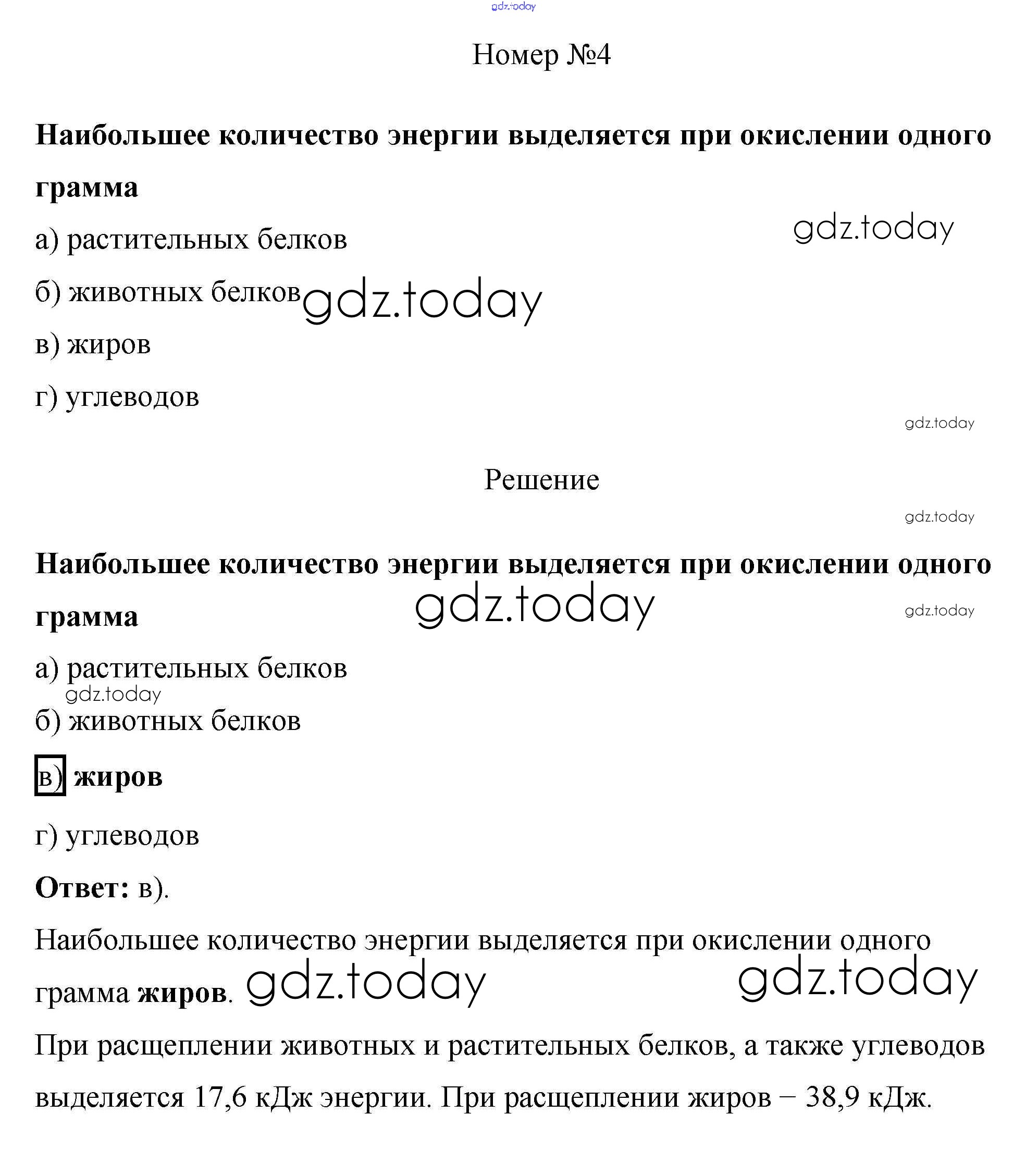 gdz.today

Номер №4

Наибольшее количество энергии выделяется при окислении одного грамма

gdz.today

а) растительных белков

б) животных белков gdz.today

в) жиров

г) углеводов

gdz.today

Решение

gdz.today

Наибольшее количество энергии выделяется при окислении одного грамма gdz.today gdz.today

а) растительных белков
gdz.today

б) животных белков

в) жиров

г) углеводов

Ответ: в).

Наибольшее количество энергии выделяется при окислении одного грамма жиров. gdz.today gdz.today

При расщеплении животных и растительных белков, а также углеводов выделяется 17,6 кДж энергии. При расщеплении жиров – 38,9 кДж.